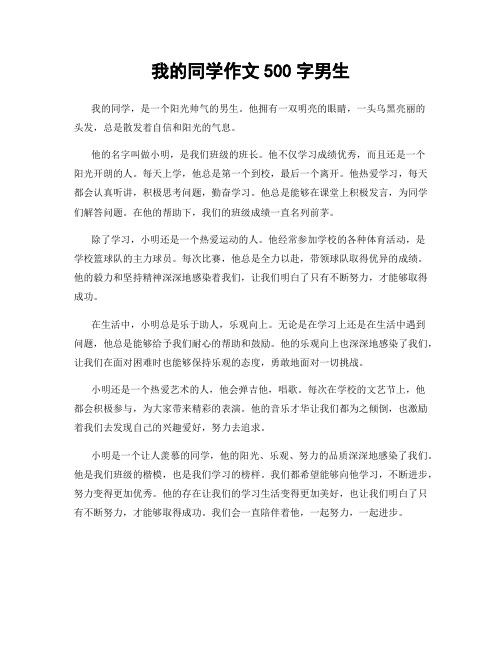 我的同学作文 500 字男生

我的同学，是一个阳光帅气的男生。他拥有一双明亮的眼睛，一头乌黑亮丽的头发，总是散发着自信和阳光的气息。

他的名字叫做小明，是我们班级的班长。他不仅学习成绩优秀，而且还是一个阳光开朗的人。每天上学，他总是第一个到校，最后一个离开。他热爱学习，每天都会认真听讲，积极思考问题，勤奋学习。他总是能够在课堂上积极发言，为同学们解答问题。在他的帮助下，我们的班级成绩一直名列前茅。

除了学习，小明还是一个热爱运动的人。他经常参加学校的各种体育活动，是学校篮球队的主力球员。每次比赛，他总是全力以赴，带领球队取得优异的成绩。他的毅力和坚持精神深深地感染着我们，让我们明白了只有不断努力，才能够取得成功。

在生活中，小明总是乐于助人，乐观向上。无论是在学习上还是在生活中遇到问题，他总是能够给予我们耐心的帮助和鼓励。他的乐观向上也深深地感染了我们，让我们在面对困难时也能够保持乐观的态度，勇敢地面对一切挑战。

小明还是一个热爱艺术的人，他会弹吉他，唱歌。每次在学校的文艺节上，他都会积极参与，为大家带来精彩的表演。他的音乐才华让我们都为之倾倒，也激励着我们去发现自己的兴趣爱好，努力去追求。

小明是一个让人羡慕的同学，他的阳光、乐观、努力的品质深深地感染了我们。他是我们班级的楷模，也是我们学习的榜样。我们都希望能够向他学习，不断进步，努力变得更加优秀。他的存在让我们的学习生活变得更加美好，也让我们明白了只有不断努力，才能够取得成功。我们会一直陪伴着他，一起努力，一起进步。